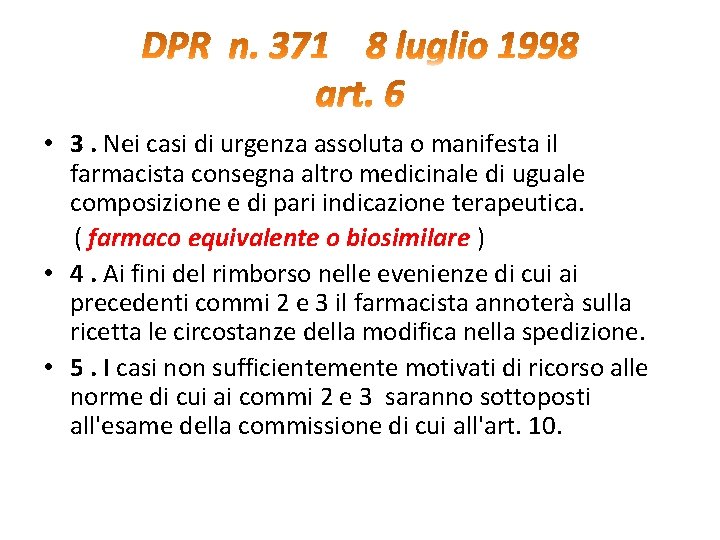 DPR n. 371 8 luglio 1998
art. 6

• 3 . Nei casi di urgenza assoluta o manifesta il farmacista consegna altro medicinale di uguale composizione e di pari indicazione terapeutica.
( farmaco equivalente o biosimilare )

• 4 . Ai fini del rimborso nelle evenienze di cui ai precedenti commi 2 e 3 il farmacista annoterà sulla ricetta le circostanze della modifica nella spedizione.

• 5 . I casi non sufficientemente motivati di ricorso alle norme di cui ai commi 2 e 3 saranno sottoposti all'esame della commissione di cui all'art. 10.